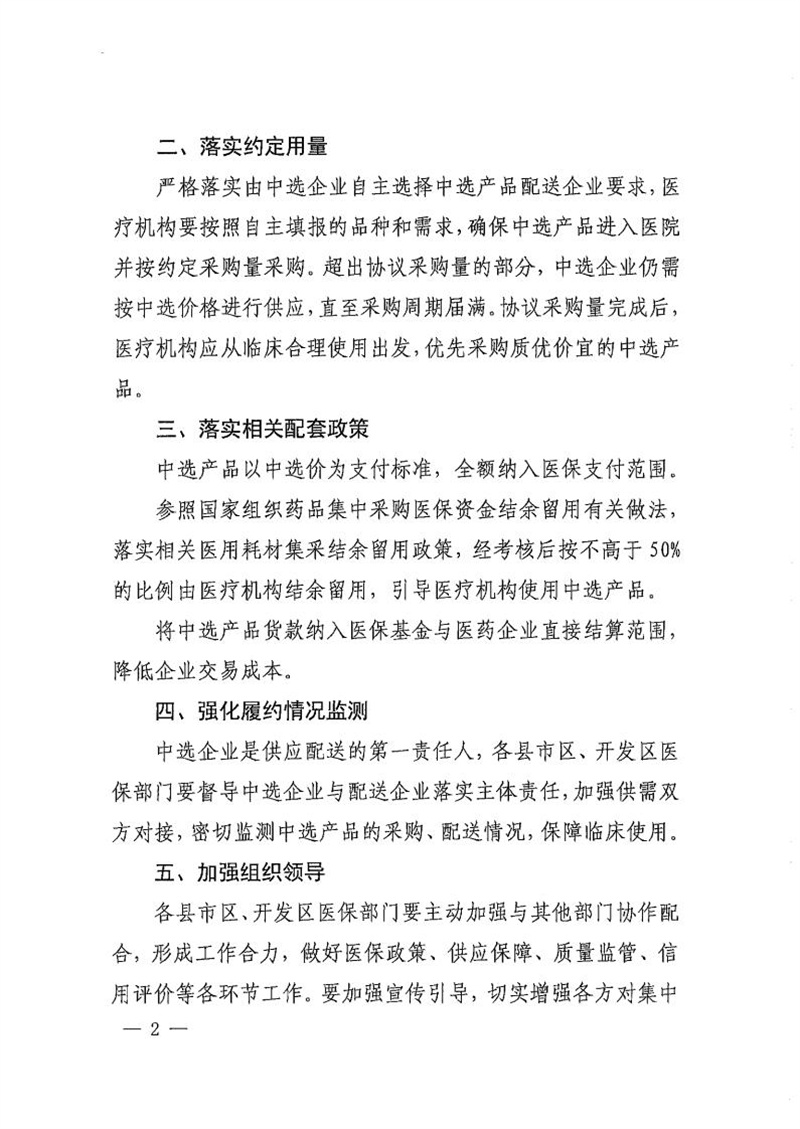 二、落实约定用量

严格落实由中选企业自主选择中选产品配送企业要求，医疗机构要按照自主填报的品种和需求，确保中选产品进入医院并按约定采购量采购。超出协议采购量的部分，中选企业仍需按中选价格进行供应，直至采购周期届满。协议采购量完成后，医疗机构应从临床合理使用出发，优先采购质优价宜的中选产品。

三、落实相关配套政策

中选产品以中选价为支付标准，全额纳入医保支付范围。

参照国家组织药品集中采购医保资金结余留用有关做法，落实相关医用耗材集采结余留用政策，经考核后按不高于50%的比例由医疗机构结余留用，引导医疗机构使用中选产品。

将中选产品货款纳入医保基金与医药企业直接结算范围，降低企业交易成本。

四、强化履约情况监测

中选企业是供应配送的第一责任人，各县市区、开发区医保部门要督导中选企业与配送企业落实主体责任，加强供需双方对接，密切监测中选产品的采购、配送情况，保障临床使用。

五、加强组织领导

各县市区、开发区医保部门要主动加强与其他部门协作配合，形成工作合力，做好医保政策、供应保障、质量监管、信用评价等各环节工作。要加强宣传引导，切实增强各方对集中

— 2 —